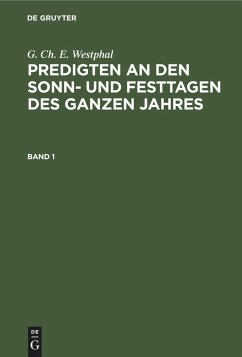 DE GRUYTER

G. Ch. E. Westphal

PREDIGTEN AN DEN SONN- UND FESTTAGEN DES GANZEN JAHRES

BAND 1

DE G